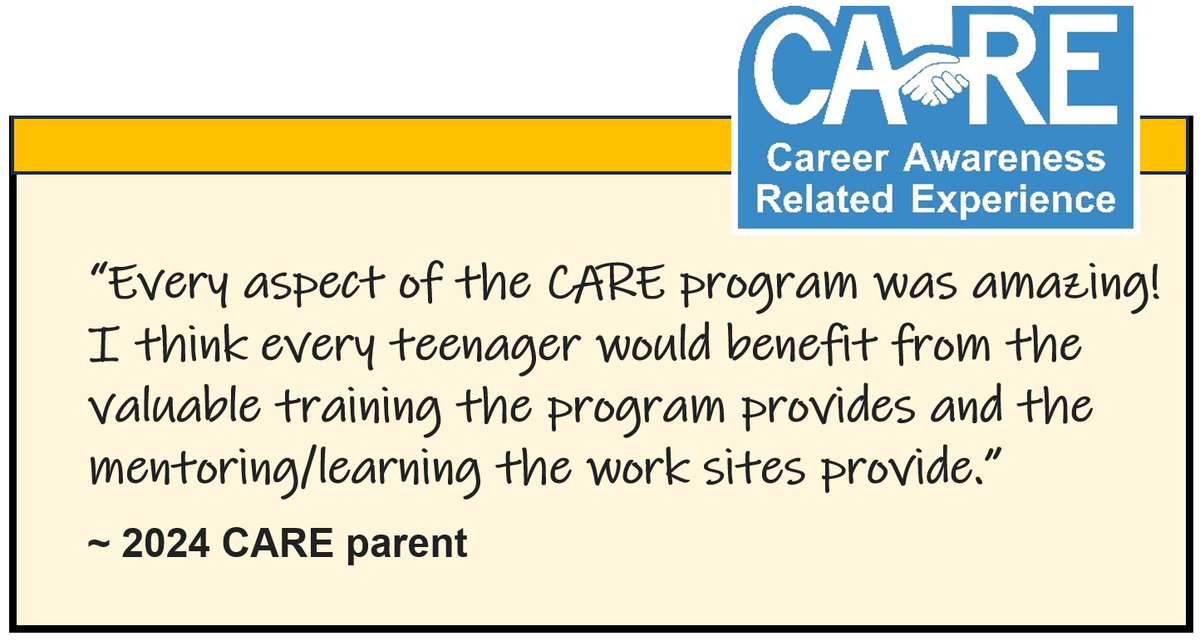 CARE
Career Awareness
Related Experience

"Every aspect of the CARE program was amazing! I think every teenager would benefit from the valuable training the program provides and the mentoring/learning the work sites provide."

~ 2024 CARE parent